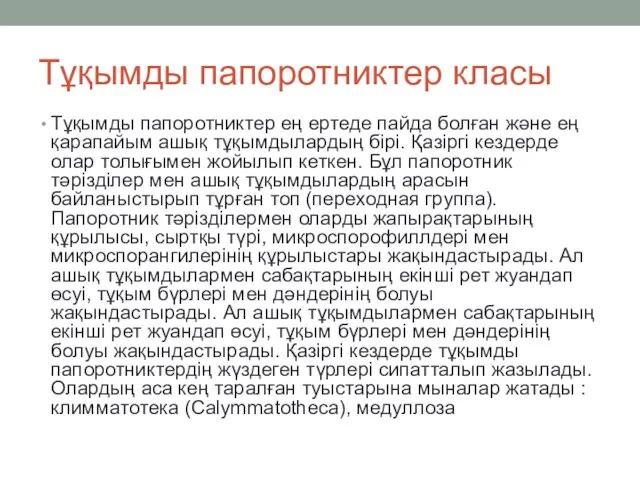 Тұқымды папоротниктер класы

• Тұқымды папоротниктер ең ертеде пайда болған және ең қарапайым ашық тұқымдылардың бірі. Қазіргі кездерде олар толығымен жойылып кеткен. Бұл папоротник тәрізділер мен ашық тұқымдылардың арасын байланыстырып тұрған топ (переходная группа). Папоротник тәрізділермен оларды жапырақтарының құрылысы, сыртқы түрі, микроспорофиллдері мен микроспорангилерінің құрылыстары жақындастырады. Ал ашық тұқымдылармен сабақтарының екінші рет жуандап өсуі, тұқым бүрлері мен дәндерінің болуы жақындастырады. Ал ашық тұқымдылармен сабақтарының екінші рет жуандап өсуі, тұқым бүрлері мен дәндерінің болуы жақындастырады. Қазіргі кездерде тұқымды папоротниктердің жүздеген түрлері сипатталып жазылады. Олардың аса кең таралған туыстарына мыналар жатады : климматотека (Calymmatotheca), медуллоза